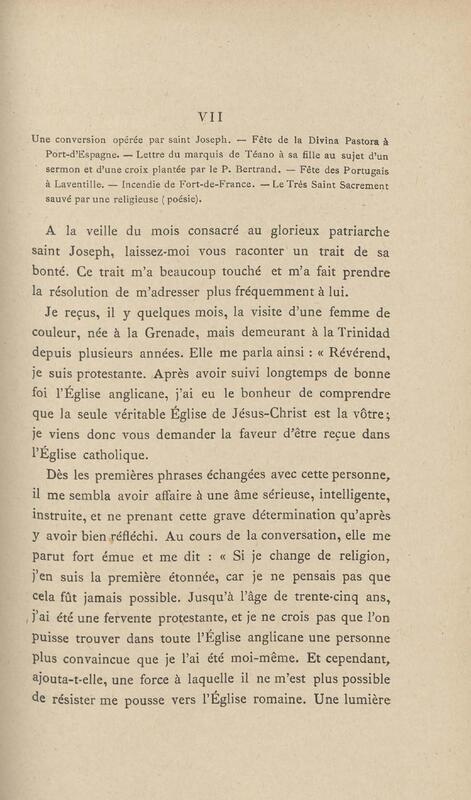 VII

Une conversion opérée par saint Joseph. — Fête de la Divina Pastora à Port-d'Espagne. — Lettre du marquis de Téano à sa fille au sujet d'un sermon et d'une croix plantée par le P. Bertrand. — Fête des Portugais à Laventille. — Incendie de Fort-de-France. — Le Très Saint Sacrement sauvé par une religieuse (poésie).

A la veille du mois consacré au glorieux patriarche saint Joseph, laissez-moi vous raconter un trait de sa bonté. Ce trait m'a beaucoup touché et m'a fait prendre la résolution de m'adresser plus fréquemment à lui.

Je reçus, il y quelques mois, la visite d'une femme de couleur, née à la Grenade, mais demeurant à la Trinidad depuis plusieurs années. Elle me parla ainsi : « Révérend, je suis protestante. Après avoir suivi longtemps de bonne foi l'Église anglicane, j'ai eu le bonheur de comprendre que la seule véritable Église de Jésus-Christ est la vôtre; je viens donc vous demander la faveur d'être reçue dans l'Église catholique.

Dès les premières phrases échangées avec cette personne, il me sembla avoir affaire à une âme sérieuse, intelligente, instruite, et ne prenant cette grave détermination qu'après y avoir bien réfléchi. Au cours de la conversation, elle me parut fort émue et me dit : « Si je change de religion, j'en suis la première étonnée, car je ne pensais pas que cela fût jamais possible. Jusqu'à l'âge de trente-cinq ans, j'ai été une fervente protestante, et je ne crois pas que l'on puisse trouver dans toute l'Église anglicane une personne plus convaincue que je l'ai été moi-même. Et cependant, ajouta-t-elle, une force à laquelle il ne m'est plus possible de résister me pousse vers l'Église romaine. Une lumière